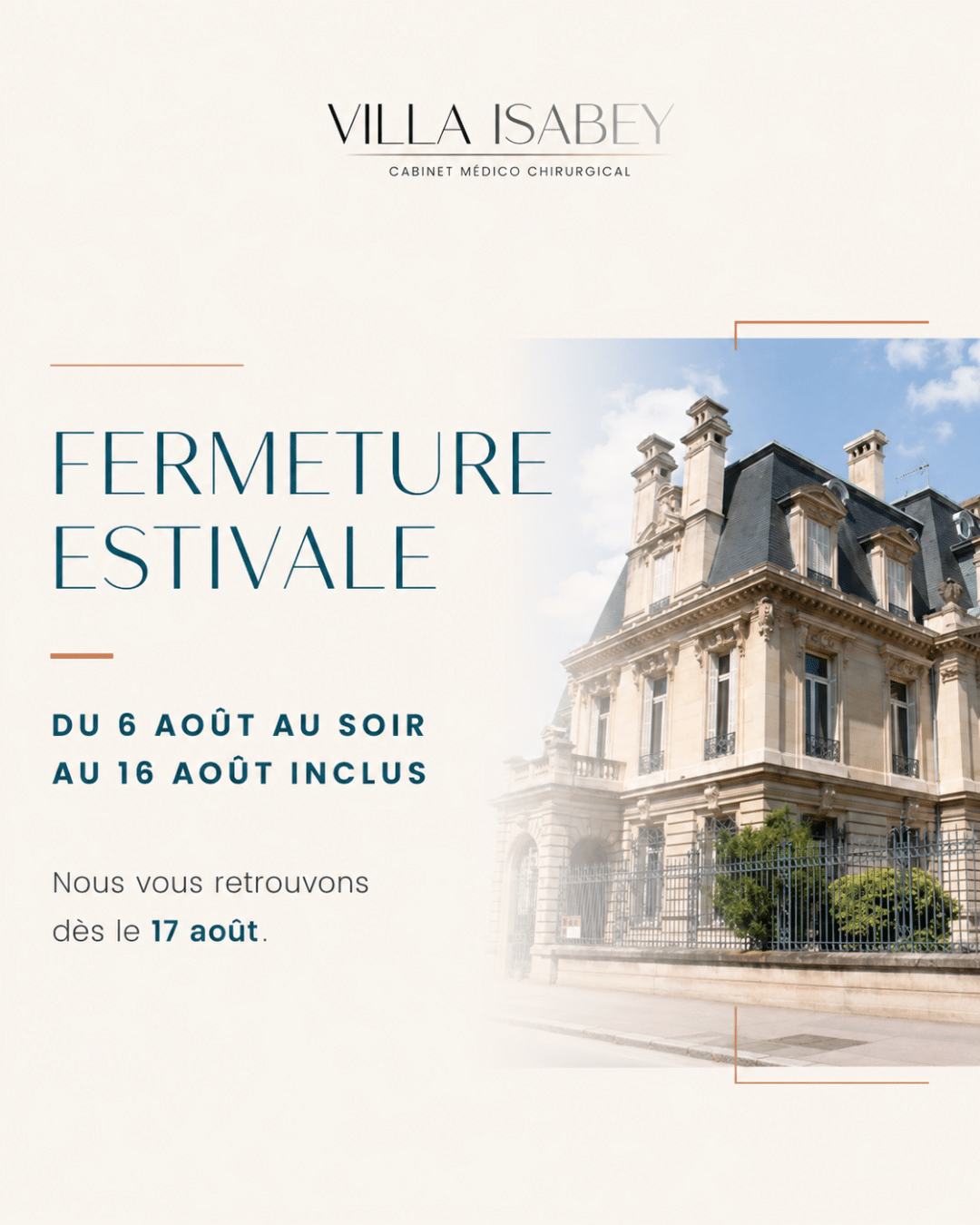 VILLA ISABEY
CABINET MÉDICO CHIRURGICAL

FERMETURE
ESTIVALE

DU 6 AOÛT AU SOIR
AU 16 AOÛT INCLUS

Nous vous retrouvons dès le 17 août.